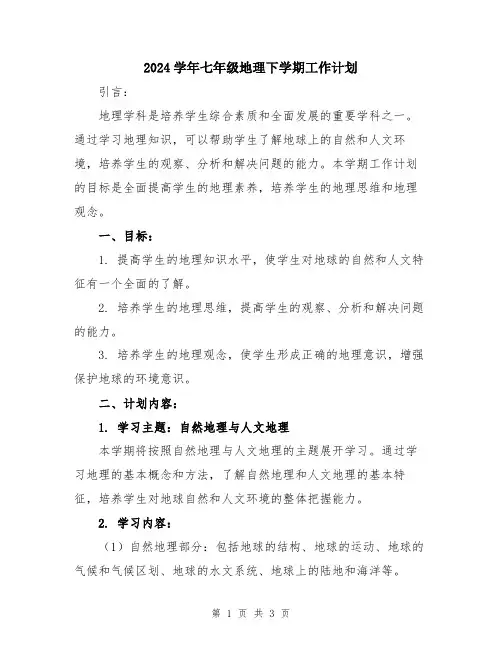 2024 学年七年级地理下学期工作计划

引言：

地理学科是培养学生综合素质和全面发展的重要学科之一。通过学习地理知识，可以帮助学生了解地球上的自然和人文环境，培养学生的观察、分析和解决问题的能力。本学期工作计划的目标是全面提高学生的地理素养，培养学生的地理思维和地理观念。

一、目标：

1. 提高学生的地理知识水平，使学生对地球的自然和人文特征有一个全面的了解。

2. 培养学生的地理思维，提高学生的观察、分析和解决问题的能力。

3. 培养学生的地理观念，使学生形成正确的地理意识，增强保护地球的环境意识。

二、计划内容：

1. 学习主题：自然地理与人文地理

本学期将按照自然地理与人文地理的主题展开学习。通过学习地理的基本概念和方法，了解自然地理和人文地理的基本特征，培养学生对地球自然和人文环境的整体把握能力。

2. 学习内容：

（1）自然地理部分：包括地球的结构、地球的运动、地球的气候和气候区划、地球的水文系统、地球上的陆地和海洋等。

第 1 页 共 3 页